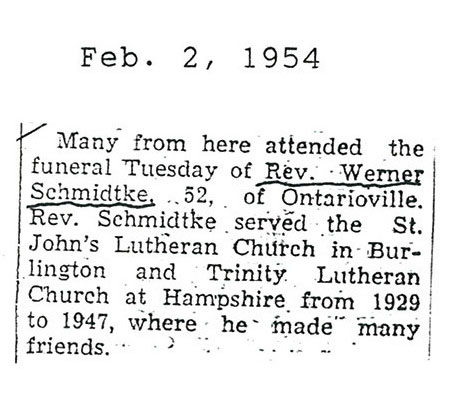 Feb. 2, 1954

Many from here attended the funeral Tuesday of Rev. Werner Schmidtke, 52, of Ontarioville. Rev. Schmidtke served the St. John's Lutheran Church in Burlington and Trinity Lutheran Church at Hampshire from 1929 to 1947, where he made many friends.